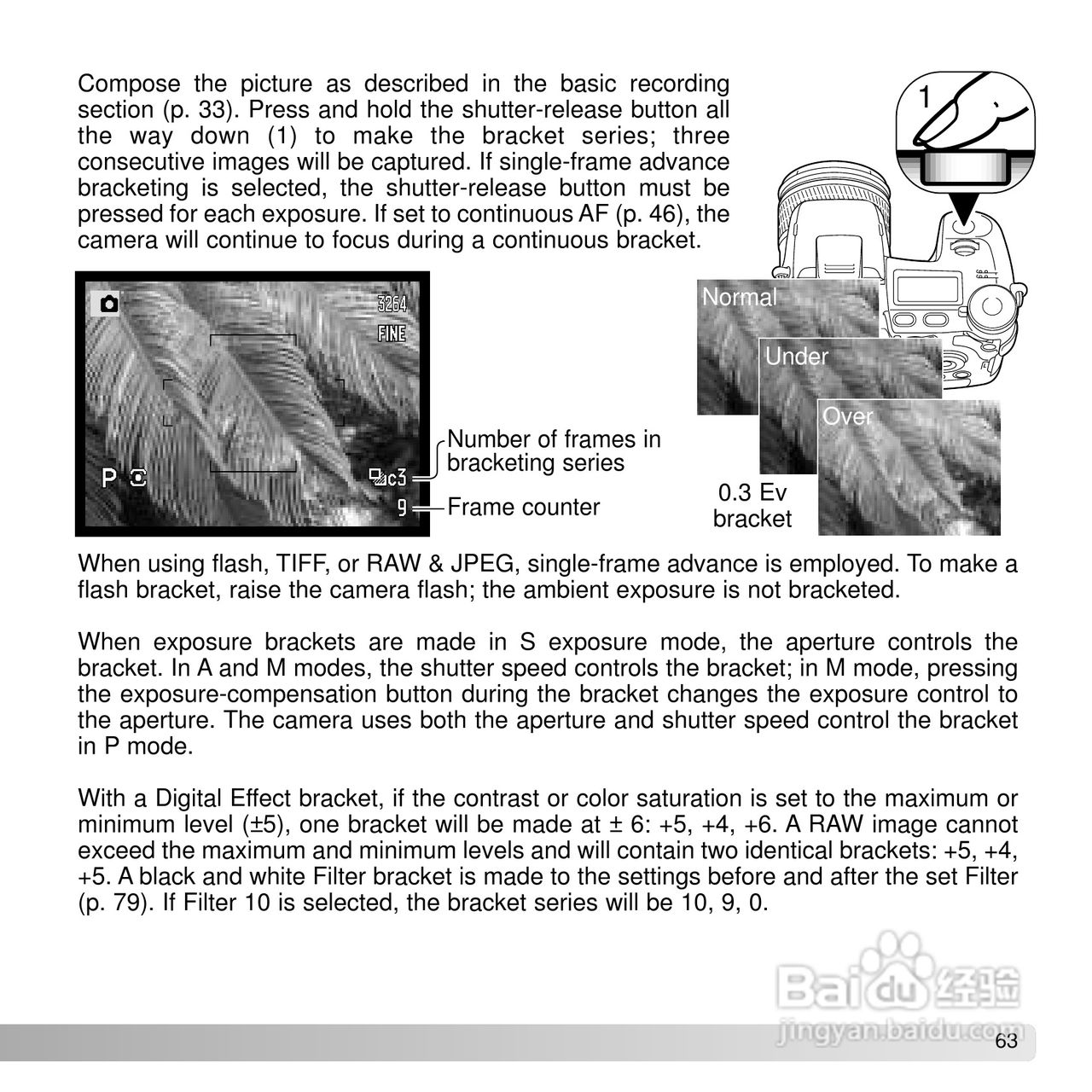 Compose the picture as described in the basic recording section (p. 33). Press and hold the shutter-release button all the way down (1) to make the bracket series; three consecutive images will be captured. If single-frame advance bracketing is selected, the shutter-release button must be pressed for each exposure. If set to continuous AF (p. 46), the camera will continue to focus during a continuous bracket.

1

3264
FINE
P
c3
9

Number of frames in bracketing series
Frame counter

Normal
Under
Over
0.3 Ev bracket

When using flash, TIFF, or RAW & JPEG, single-frame advance is employed. To make a flash bracket, raise the camera flash; the ambient exposure is not bracketed.

When exposure brackets are made in S exposure mode, the aperture controls the bracket. In A and M modes, the shutter speed controls the bracket; in M mode, pressing the exposure-compensation button during the bracket changes the exposure control to the aperture. The camera uses both the aperture and shutter speed control the bracket in P mode.

With a Digital Effect bracket, if the contrast or color saturation is set to the maximum or minimum level (±5), one bracket will be made at ± 6: +5, +4, +6. A RAW image cannot exceed the maximum and minimum levels and will contain two identical brackets: +5, +4, +5. A black and white Filter bracket is made to the settings before and after the set Filter (p. 79). If Filter 10 is selected, the bracket series will be 10, 9, 0.

Baidu 经验
jingyan.baidu.com

63